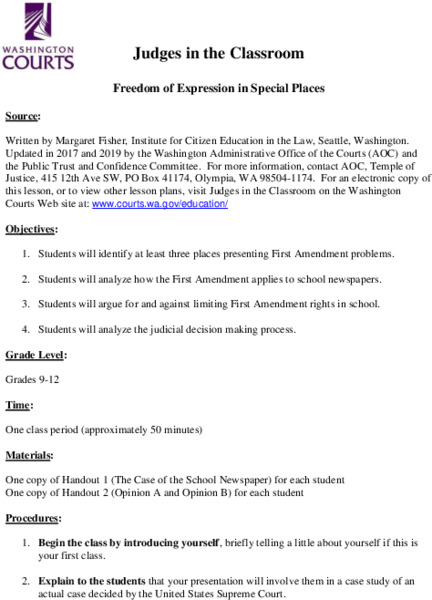 WASHINGTON
COURTS

Judges in the Classroom

Freedom of Expression in Special Places

Source:

Written by Margaret Fisher, Institute for Citizen Education in the Law, Seattle, Washington. Updated in 2017 and 2019 by the Washington Administrative Office of the Courts (AOC) and the Public Trust and Confidence Committee. For more information, contact AOC, Temple of Justice, 415 12th Ave SW, PO Box 41174, Olympia, WA 98504-1174. For an electronic copy of this lesson, or to view other lesson plans, visit Judges in the Classroom on the Washington Courts Web site at: www.courts.wa.gov/education/

Objectives:

1. Students will identify at least three places presenting First Amendment problems.

2. Students will analyze how the First Amendment applies to school newspapers.

3. Students will argue for and against limiting First Amendment rights in school.

4. Students will analyze the judicial decision making process.

Grade Level:

Grades 9-12

Time:

One class period (approximately 50 minutes)

Materials:

One copy of Handout 1 (The Case of the School Newspaper) for each student
One copy of Handout 2 (Opinion A and Opinion B) for each student

Procedures:

1. Begin the class by introducing yourself, briefly telling a little about yourself if this is your first class.

2. Explain to the students that your presentation will involve them in a case study of an actual case decided by the United States Supreme Court.